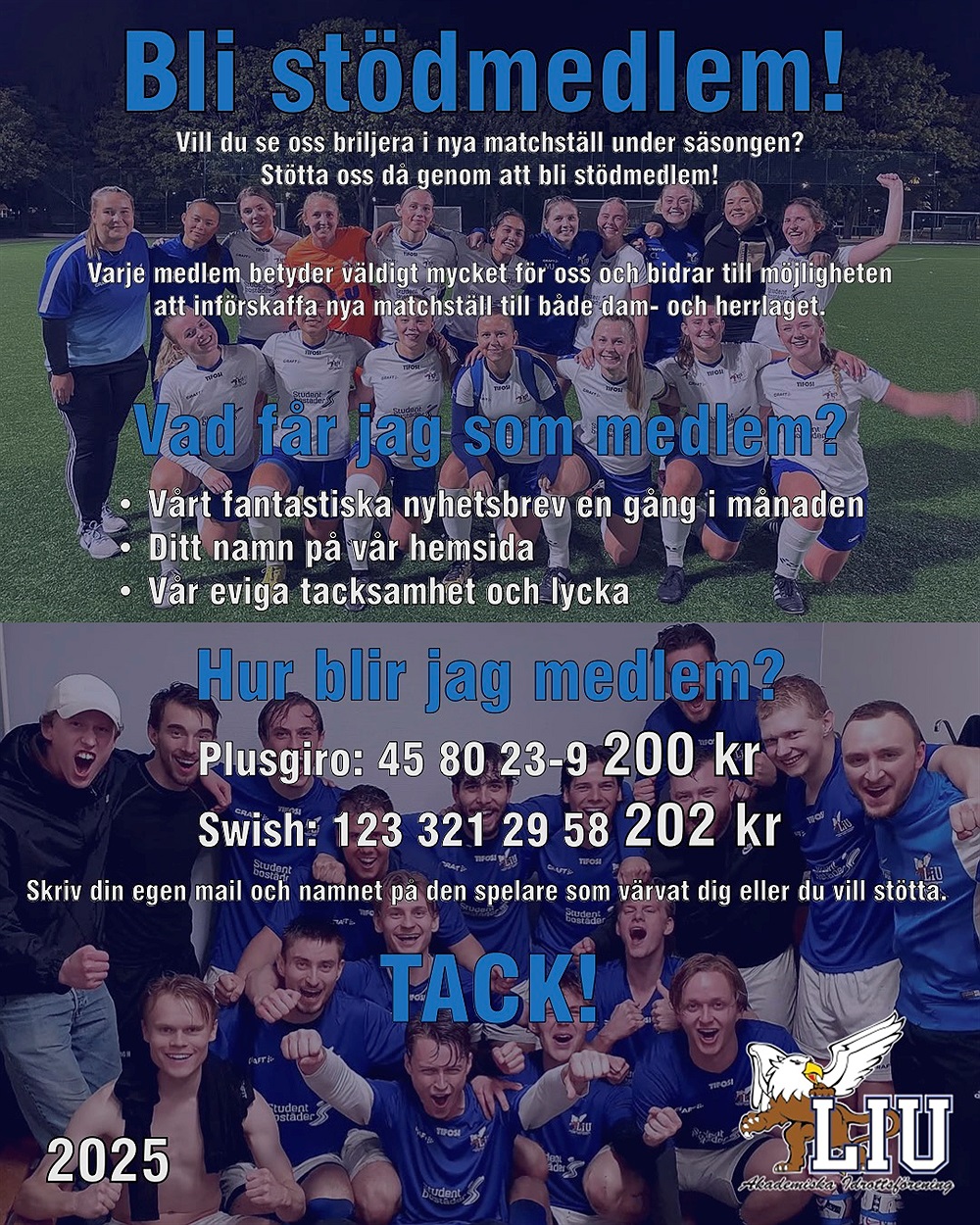 Bli stödmedlem!

Vill du se oss briljera i nya matchställ under säsongen? Stötta oss då genom att bli stödmedlem!

Varje medlem betyder väldigt mycket för oss och bidrar till möjligheten att införskaffa nya matchställ till både dam- och herrlaget.

Vad får jag som medlem?

• Vårt fantastiska nyhetsbrev en gång i månaden
• Ditt namn på vår hemsida
• Vår eviga tacksamhet och lycka

Hur blir jag medlem?

Plusgiro: 45 80 23-9 200 kr

Swish: 123 321 29 58 202 kr

Skriv din egen mail och namnet på den spelare som värvat dig eller du vill stötta.

TACK!

2025

LIU
Akademiska Idrottsförening